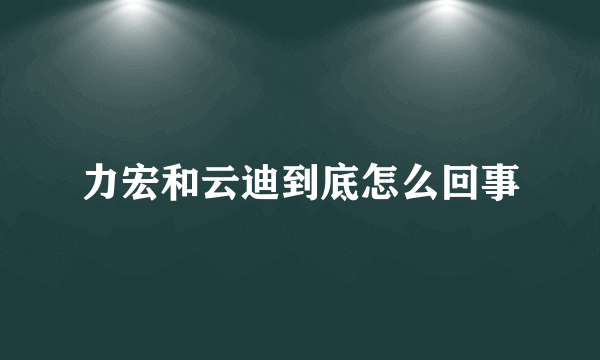 力宏和云迪到底怎么回事